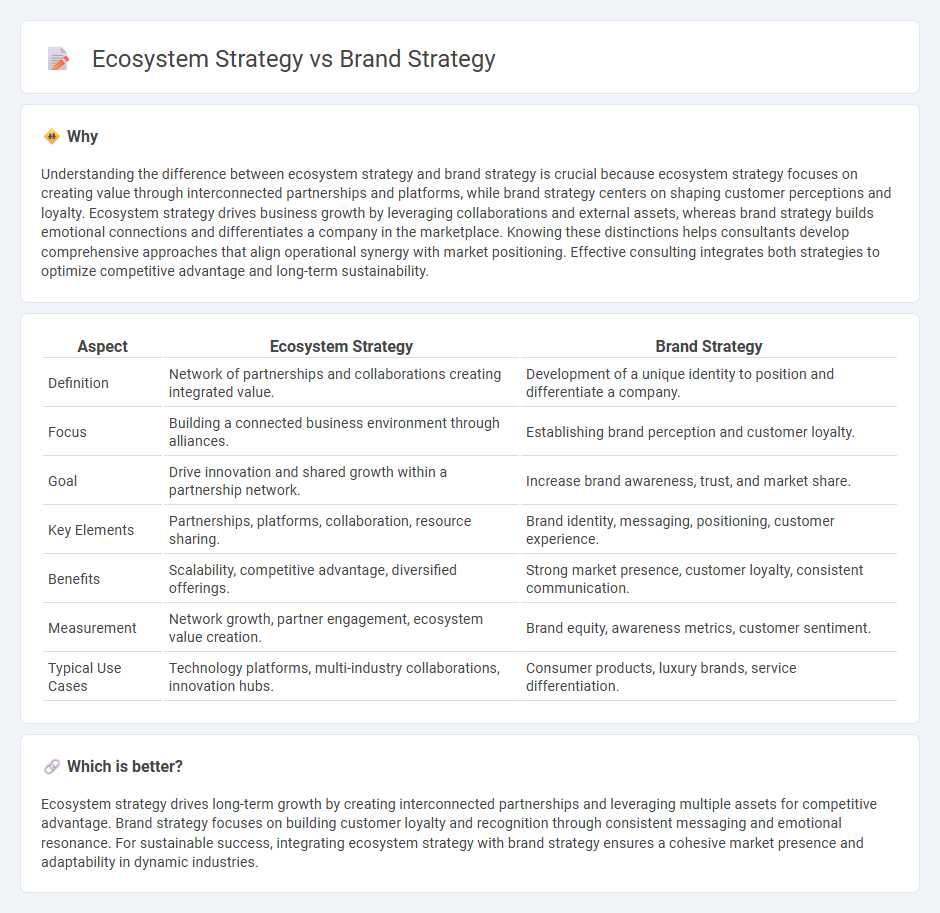 Ecosystem Strategy vs Brand Strategy

Why

Understanding the difference between ecosystem strategy and brand strategy is crucial because ecosystem strategy focuses on creating value through interconnected partnerships and platforms, while brand strategy centers on shaping customer perceptions and loyalty. Ecosystem strategy drives business growth by leveraging collaborations and external assets, whereas brand strategy builds emotional connections and differentiates a company in the marketplace. Knowing these distinctions helps consultants develop comprehensive approaches that align operational synergy with market positioning. Effective consulting integrates both strategies to optimize competitive advantage and long-term sustainability.

| Aspect | Ecosystem Strategy | Brand Strategy |
|---|---|---|
| Definition | Network of partnerships and collaborations creating integrated value. | Development of a unique identity to position and differentiate a company. |
| Focus | Building a connected business environment through alliances. | Establishing brand perception and customer loyalty. |
| Goal | Drive innovation and shared growth within a partnership network. | Increase brand awareness, trust, and market share. |
| Key Elements | Partnerships, platforms, collaboration, resource sharing. | Brand identity, messaging, positioning, customer experience. |
| Benefits | Scalability, competitive advantage, diversified offerings. | Strong market presence, customer loyalty, consistent communication. |
| Measurement | Network growth, partner engagement, ecosystem value creation. | Brand equity, awareness metrics, customer sentiment. |
| Typical Use Cases | Technology platforms, multi-industry collaborations, innovation hubs. | Consumer products, luxury brands, service differentiation. |

Which is better?

Ecosystem strategy drives long-term growth by creating interconnected partnerships and leveraging multiple assets for competitive advantage. Brand strategy focuses on building customer loyalty and recognition through consistent messaging and emotional resonance. For sustainable success, integrating ecosystem strategy with brand strategy ensures a cohesive market presence and adaptability in dynamic industries.